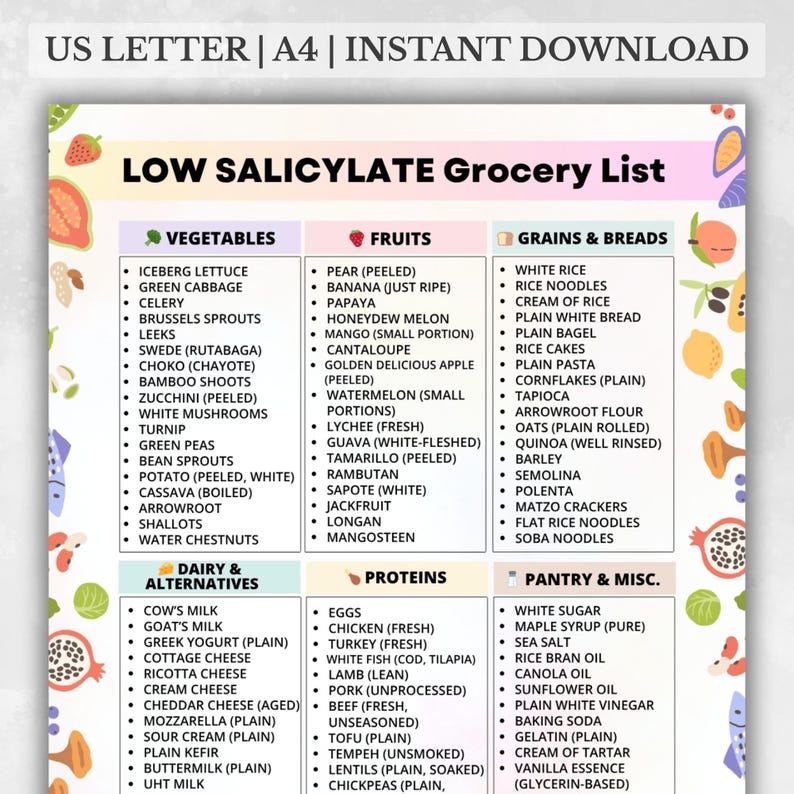 US LETTER | A4 | INSTANT DOWNLOAD

LOW SALICYLATE Grocery List

VEGETABLES
- ICEBERG LETTUCE
- GREEN CABBAGE
- CELERY
- BRUSSELS SPROUTS
- LEEKS
- SWEDE (RUTABAGA)
- CHOKO (CHAYOTE)
- BAMBOO SHOOTS
- ZUCCHINI (PEELED)
- WHITE MUSHROOMS
- TURNIP
- GREEN PEAS
- BEAN SPROUTS
- POTATO (PEELED, WHITE)
- CASSAVA (BOILED)
- ARROWROOT
- SHALLOTS
- WATER CHESTNUTS

FRUITS
- PEAR (PEELED)
- BANANA (JUST RIPE)
- PAPAYA
- HONEYDEW MELON
- MANGO (SMALL PORTION)
- CANTALOUPE
- GOLDEN DELICIOUS APPLE (PEELED)
- WATERMELON (SMALL PORTIONS)
- LYCHEE (FRESH)
- GUAVA (WHITE-FLESHED)
- TAMARILLO (PEELED)
- RAMBUTAN
- SAPOTE (WHITE)
- JACKFRUIT
- LONGAN
- MANGOSTEEN

GRAINS & BREADS
- WHITE RICE
- RICE NOODLES
- CREAM OF RICE
- PLAIN WHITE BREAD
- PLAIN BAGEL
- RICE CAKES
- PLAIN PASTA
- CORNFLAKES (PLAIN)
- TAPIOCA
- ARROWROOT FLOUR
- OATS (PLAIN ROLLED)
- QUINOA (WELL RINSED)
- BARLEY
- SEMOLINA
- POLENTA
- MATZO CRACKERS
- FLAT RICE NOODLES
- SOBA NOODLES

DAIRY & ALTERNATIVES
- COW'S MILK
- GOAT'S MILK
- GREEK YOGURT (PLAIN)
- COTTAGE CHEESE
- RICOTTA CHEESE
- CREAM CHEESE
- CHEDDAR CHEESE (AGED)
- MOZZARELLA (PLAIN)
- SOUR CREAM (PLAIN)
- PLAIN KEFIR
- BUTTERMILK (PLAIN)
- UHT MILK

PROTEINS
- EGGS
- CHICKEN (FRESH)
- TURKEY (FRESH)
- WHITE FISH (COD, TILAPIA)
- LAMB (LEAN)
- PORK (UNPROCESSED)
- BEEF (FRESH, UNSEASONED)
- TOFU (PLAIN)
- TEMPEH (UNSMOKED)
- LENTILS (PLAIN, SOAKED)
- CHICKPEAS (PLAIN,

PANTRY & MISC.
- WHITE SUGAR
- MAPLE SYRUP (PURE)
- SEA SALT
- RICE BRAN OIL
- CANOLA OIL
- SUNFLOWER OIL
- PLAIN WHITE VINEGAR
- BAKING SODA
- GELATIN (PLAIN)
- CREAM OF TARTAR
- VANILLA ESSENCE (GLYCERIN-BASED)